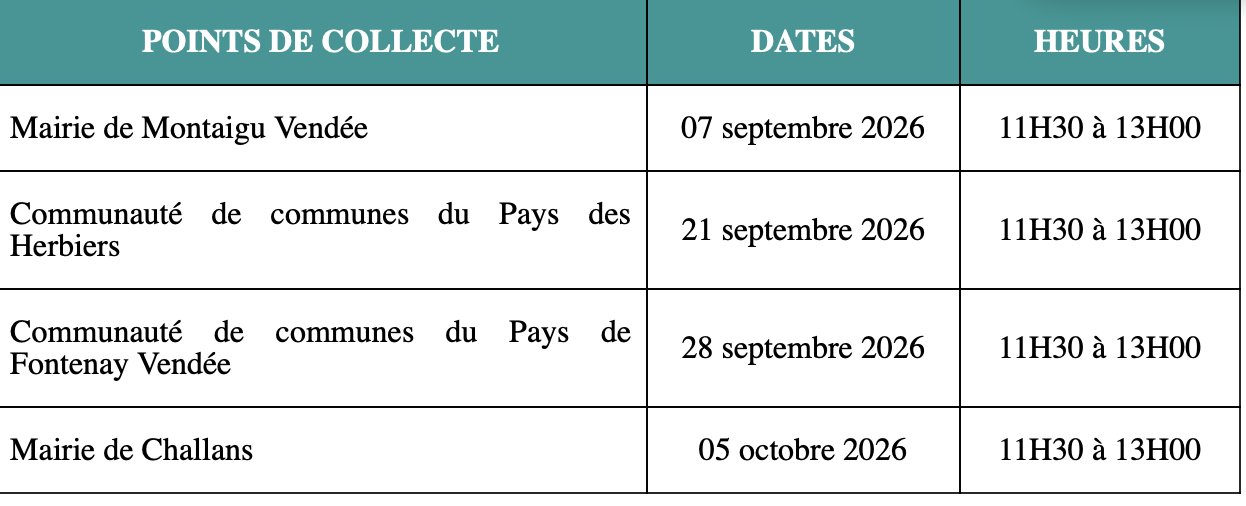 | POINTS DE COLLECTE | DATES | HEURES |
|---|---|---|
| Mairie de Montaigu Vendée | 07 septembre 2026 | 11H30 à 13H00 |
| Communauté de communes du Pays des Herbiers | 21 septembre 2026 | 11H30 à 13H00 |
| Communauté de communes du Pays de Fontenay Vendée | 28 septembre 2026 | 11H30 à 13H00 |
| Mairie de Challans | 05 octobre 2026 | 11H30 à 13H00 |